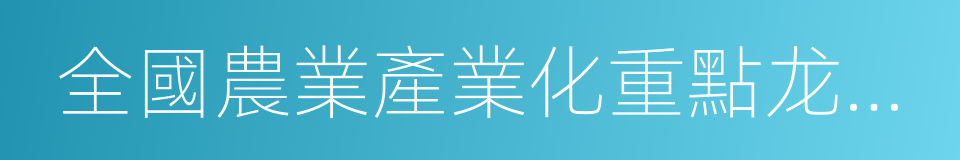 全國農業產業化重點龙...